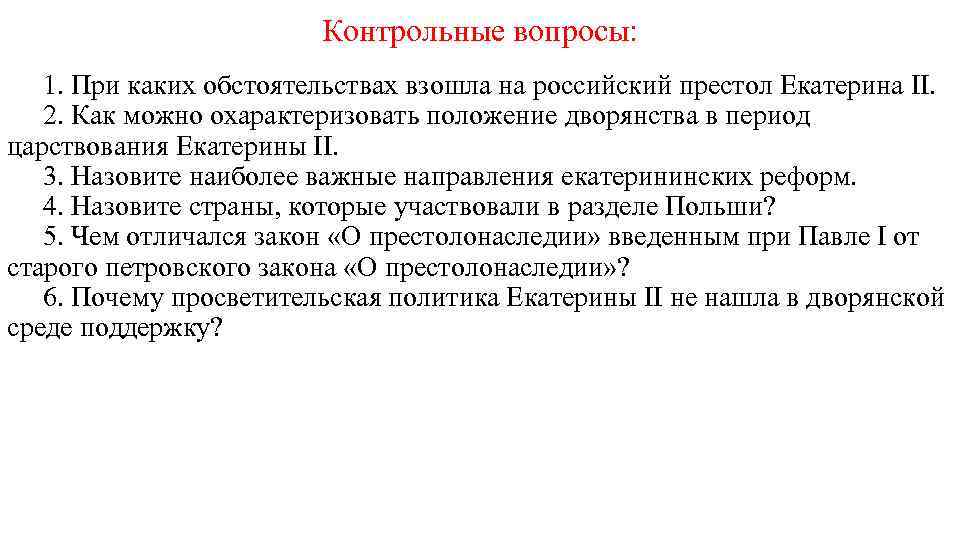 Контрольные вопросы:

1. При каких обстоятельствах взошла на российский престол Екатерина II.

2. Как можно охарактеризовать положение дворянства в период царствования Екатерины II.

3. Назовите наиболее важные направления екатерининских реформ.

4. Назовите страны, которые участвовали в разделе Польши?

5. Чем отличался закон «О престолонаследии» введенным при Павле I от старого петровского закона «О престолонаследии»?

6. Почему просветительская политика Екатерины II не нашла в дворянской среде поддержку?